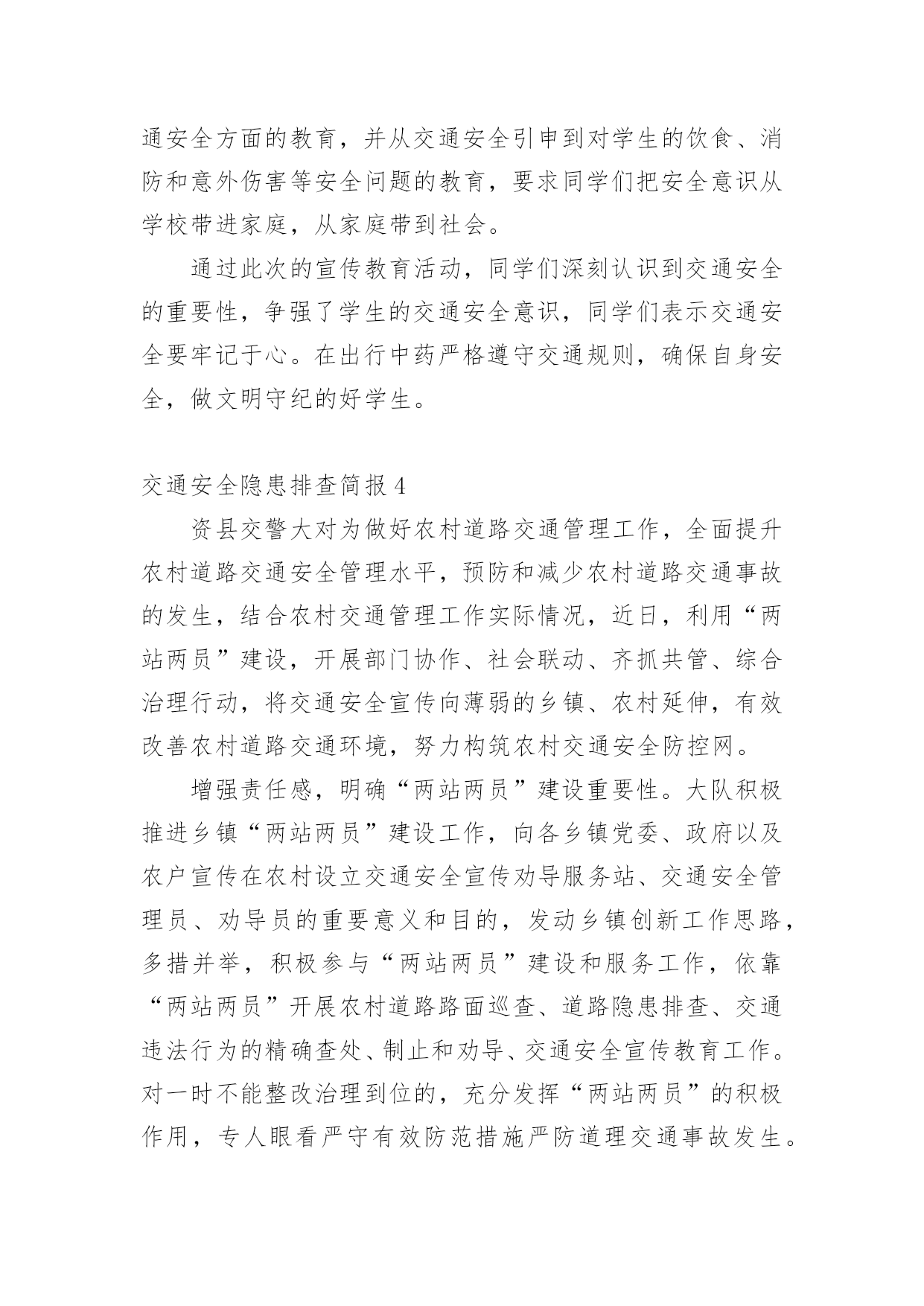 通安全方面的教育，并从交通安全引申到对学生的饮食、消防和意外伤害等安全问题的教育，要求同学们把安全意识从学校带进家庭，从家庭带到社会。

通过此次的宣传教育活动，同学们深刻认识到交通安全的重要性，争强了学生的交通安全意识，同学们表示交通安全要牢记于心。在出行中药严格遵守交通规则，确保自身安全，做文明守纪的好学生。

交通安全隐患排查简报 4

资县交警大对为做好农村道路交通管理工作，全面提升农村道路交通安全管理水平，预防和减少农村道路交通事故的发生，结合农村交通管理工作实际情况，近日，利用“两站两员”建设，开展部门协作、社会联动、齐抓共管、综合治理行动，将交通安全宣传向薄弱的乡镇、农村延伸，有效改善农村道路交通环境，努力构筑农村交通安全防控网。

增强责任感，明确“两站两员”建设重要性。大队积极推进乡镇“两站两员”建设工作，向各乡镇党委、政府以及农户宣传在农村设立交通安全宣传劝导服务站、交通安全管理员、劝导员的重要意义和目的，发动乡镇创新工作思路，多措并举，积极参与“两站两员”建设和服务工作，依靠“两站两员”开展农村道路路面巡查、道路隐患排查、交通违法行为的精确查处、制止和劝导、交通安全宣传教育工作。对一时不能整改治理到位的，充分发挥“两站两员”的积极作用，专人眼看严守有效防范措施严防道理交通事故发生。